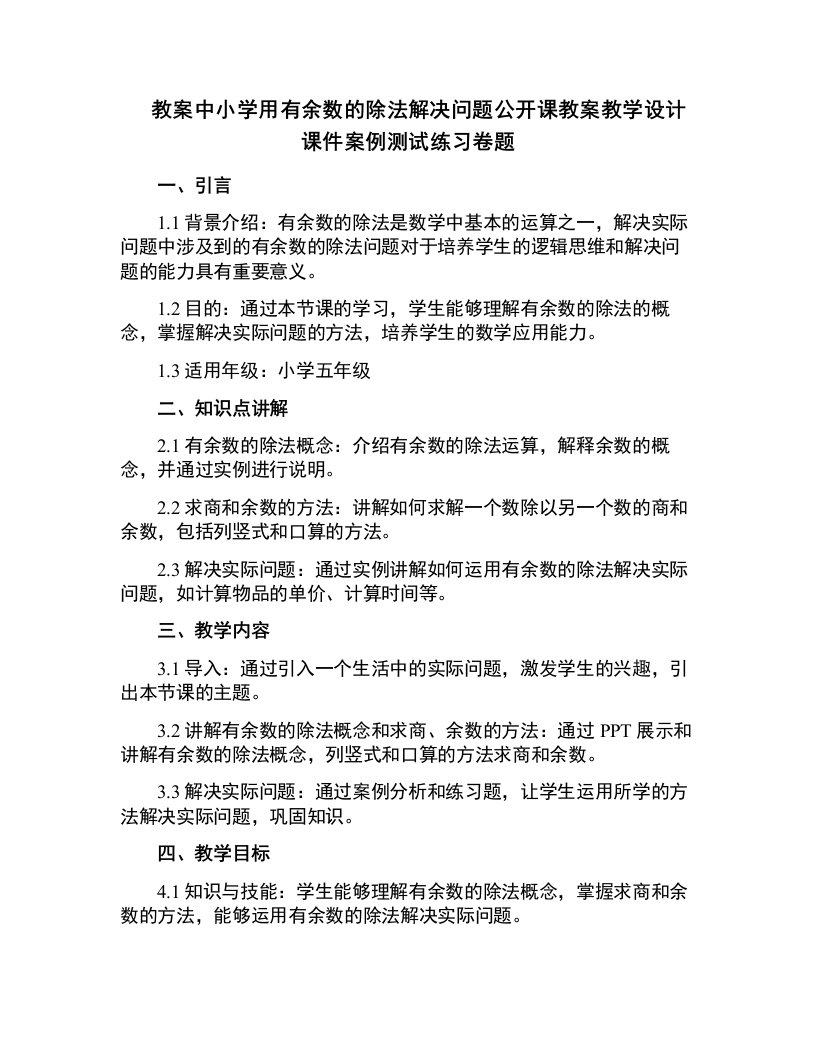 教案中小学用有余数的除法解决问题公开课教案教学设计课件案例测试练习卷题

一、引言

1.1 背景介绍：有余数的除法是数学中基本的运算之一，解决实际问题中涉及到的有余数的除法问题对于培养学生的逻辑思维和解决问题的能力具有重要意义。

1.2 目的：通过本节课的学习，学生能够理解有余数的除法的概念，掌握解决实际问题的方法，培养学生的数学应用能力。

1.3 适用年级：小学五年级

二、知识点讲解

2.1 有余数的除法概念：介绍有余数的除法运算，解释余数的概念，并通过实例进行说明。

2.2 求商和余数的方法：讲解如何求解一个数除以另一个数的商和余数，包括列竖式和口算的方法。

2.3 解决实际问题：通过实例讲解如何运用有余数的除法解决实际问题，如计算物品的单价、计算时间等。

三、教学内容

3.1 导入：通过引入一个生活中的实际问题，激发学生的兴趣，引出本节课的主题。

3.2 讲解有余数的除法概念和求商、余数的方法：通过 PPT 展示和讲解有余数的除法概念，列竖式和口算的方法求商和余数。

3.3 解决实际问题：通过案例分析和练习题，让学生运用所学的方法解决实际问题，巩固知识。

四、教学目标

4.1 知识与技能：学生能够理解有余数的除法概念，掌握求商和余数的方法，能够运用有余数的除法解决实际问题。